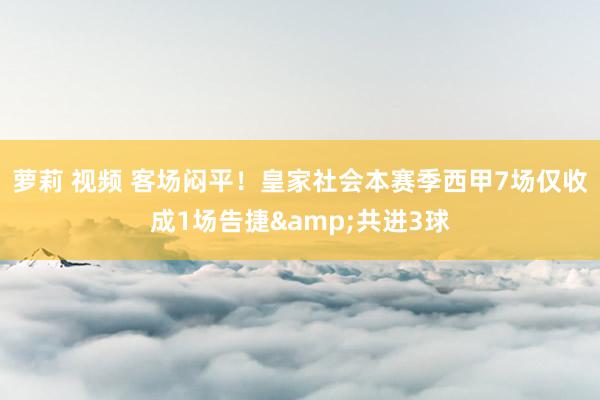 萝莉 视频 客场闷平！皇家社会本赛季西甲7场仅收成1场告捷&amp;共进3球